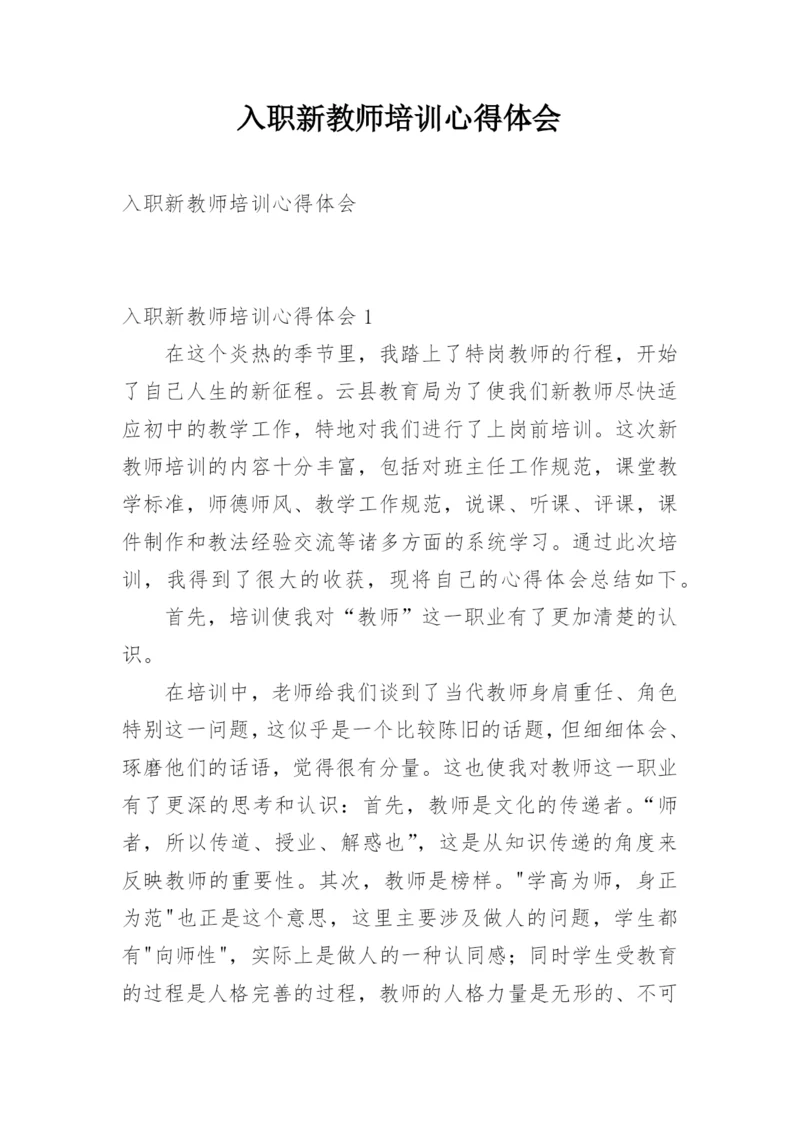 入职新教师培训心得体会

入职新教师培训心得体会

入职新教师培训心得体会 1

在这个炎热的季节里，我踏上了特岗教师的行程，开始了自己人生的新征程。云县教育局为了使我们新教师尽快适应初中的教学工作，特地对我们进行了上岗前培训。这次新教师培训的内容十分丰富，包括对班主任工作规范，课堂教学标准，师德师风、教学工作规范，说课、听课、评课，课件制作和教法经验交流等诸多方面的系统学习。通过此次培训，我得到了很大的收获，现将自己的心得体会总结如下。

首先，培训使我对“教师”这一职业有了更加清楚的认识。

在培训中，老师给我们谈到了当代教师身肩重任、角色特别这一问题，这似乎是一个比较陈旧的话题，但细细体会、琢磨他们的话语，觉得很有分量。这也使我对教师这一职业有了更深的思考和认识：首先，教师是文化的传递者。“师者，所以传道、授业、解惑也”，这是从知识传递的角度来反映教师的重要性。其次，教师是榜样。"学高为师，身正为范"也正是这个意思，这里主要涉及做人的问题，学生都有"向师性"，实际上是做人的一种认同感；同时学生受教育的过程是人格完善的过程，教师的人格力量是无形的、不可